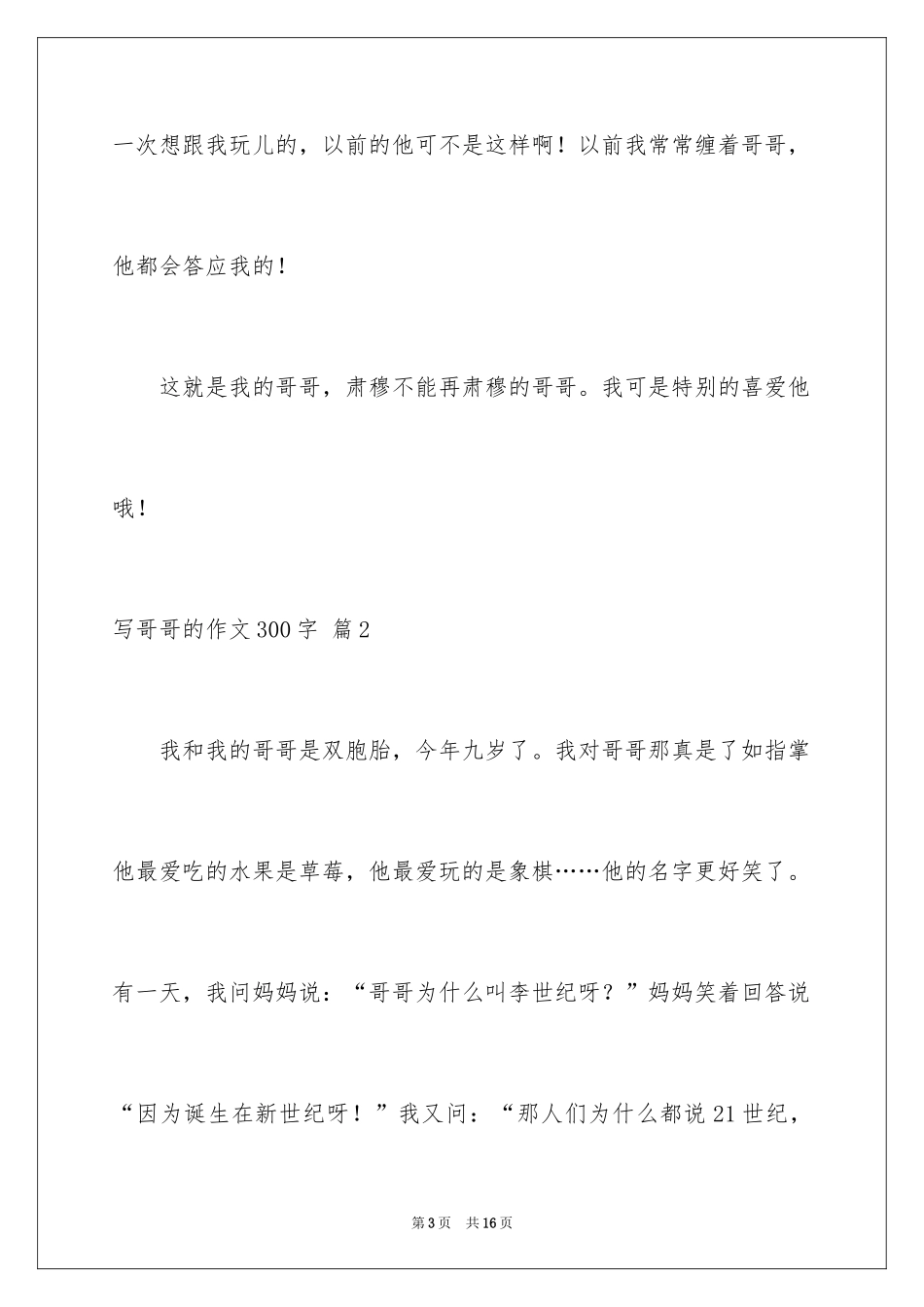 一次想跟我玩儿的，以前的他可不是这样啊！以前我常常缠着哥哥，他都会答应我的！

这就是我的哥哥，肃穆不能再肃穆的哥哥。我可是特别的喜爱他哦！

写哥哥的作文300字 篇2

我和我的哥哥是双胞胎，今年九岁了。我对哥哥那真是了如指掌他最爱吃的水果是草莓，他最爱玩的是象棋……他的名字更好笑了。有一天，我问妈妈说：“哥哥为什么叫李世纪呀？”妈妈笑着回答说“因为诞生在新世纪呀！”我又问：“那人们为什么都说21世纪，

第3页 共16页